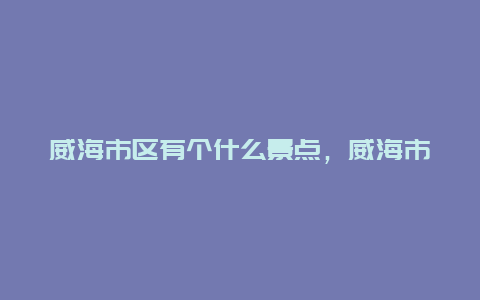 威海市区有个什么景点，威海市